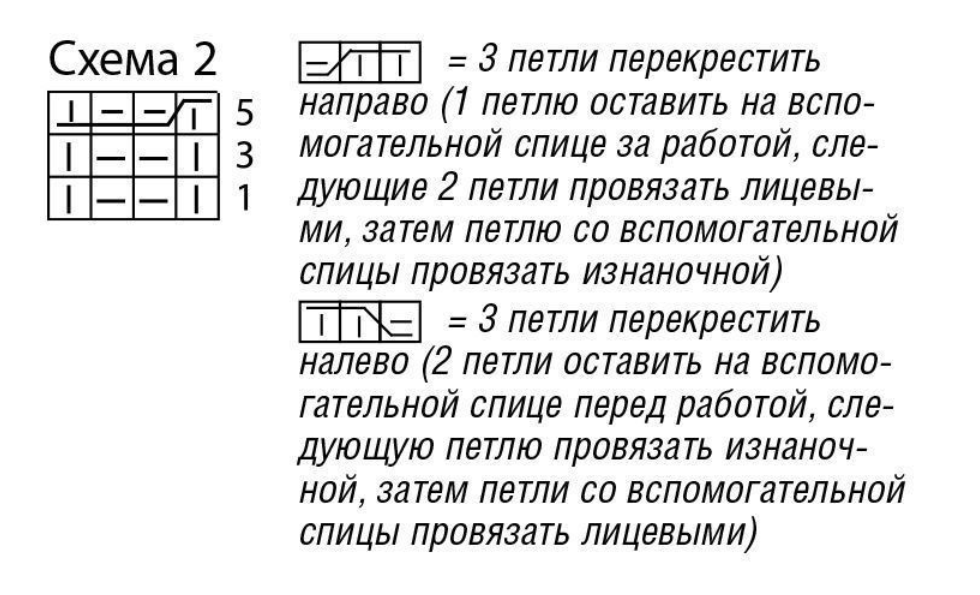 Схема 2

5
3
1

= 3 петли перекрестить направо (1 петлю оставить на вспомогательной спице за работой, следующие 2 петли провязать лицевыми, затем петлю со вспомогательной спицы провязать изнаночной)

= 3 петли перекрестить налево (2 петли оставить на вспомогательной спице перед работой, следующую петлю провязать изнаночной, затем петли со вспомогательной спицы провязать лицевыми)